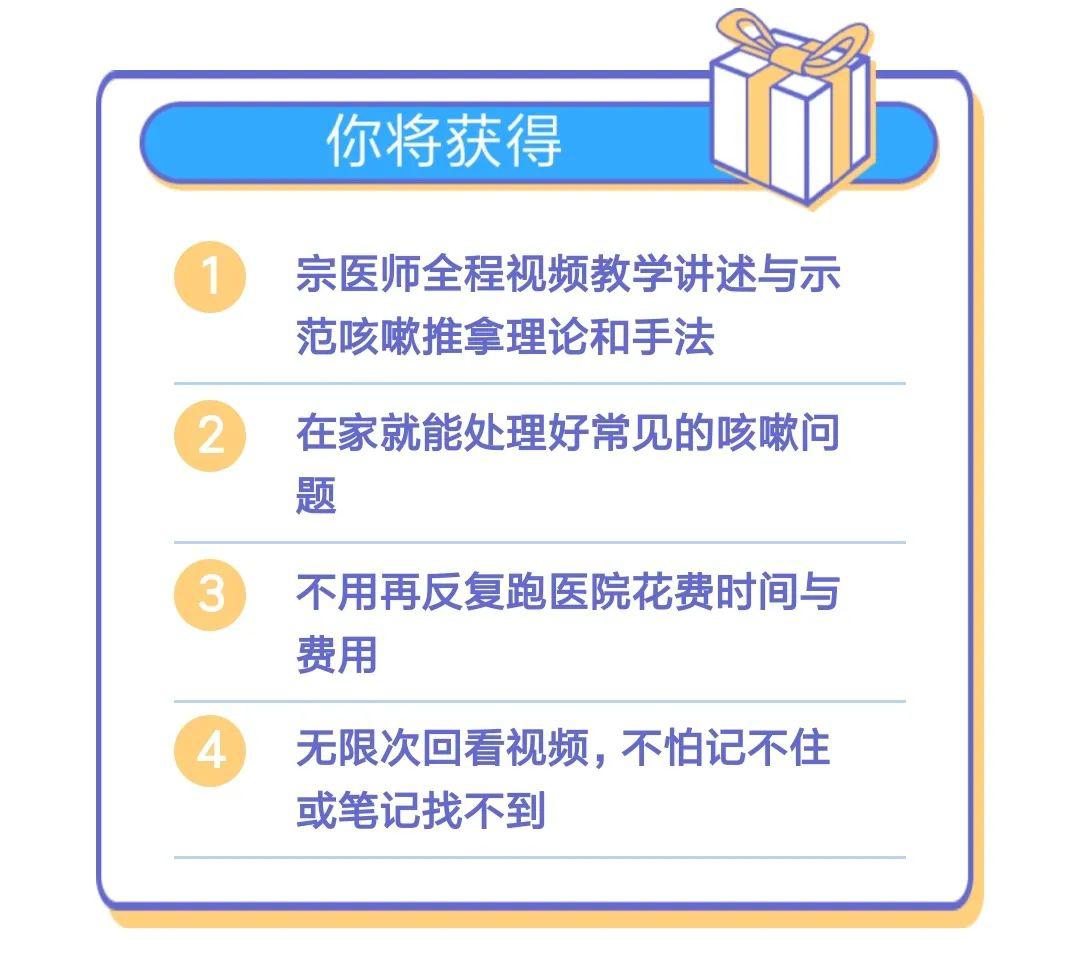 你将获得

1 宗医师全程视频教学讲述与示范咳嗽推拿理论和手法

2 在家就能处理好常见的咳嗽问题

3 不用再反复跑医院花费时间与费用

4 无限次回看视频，不怕记不住或笔记找不到